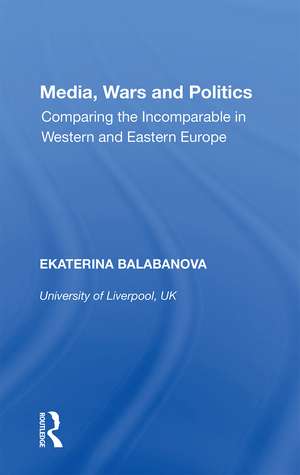 Media, Wars and Politics
Comparing the Incomparable in Western and Eastern Europe

EKATERINA BALABANOVA

University of Liverpool, UK

ROUTLEDGE